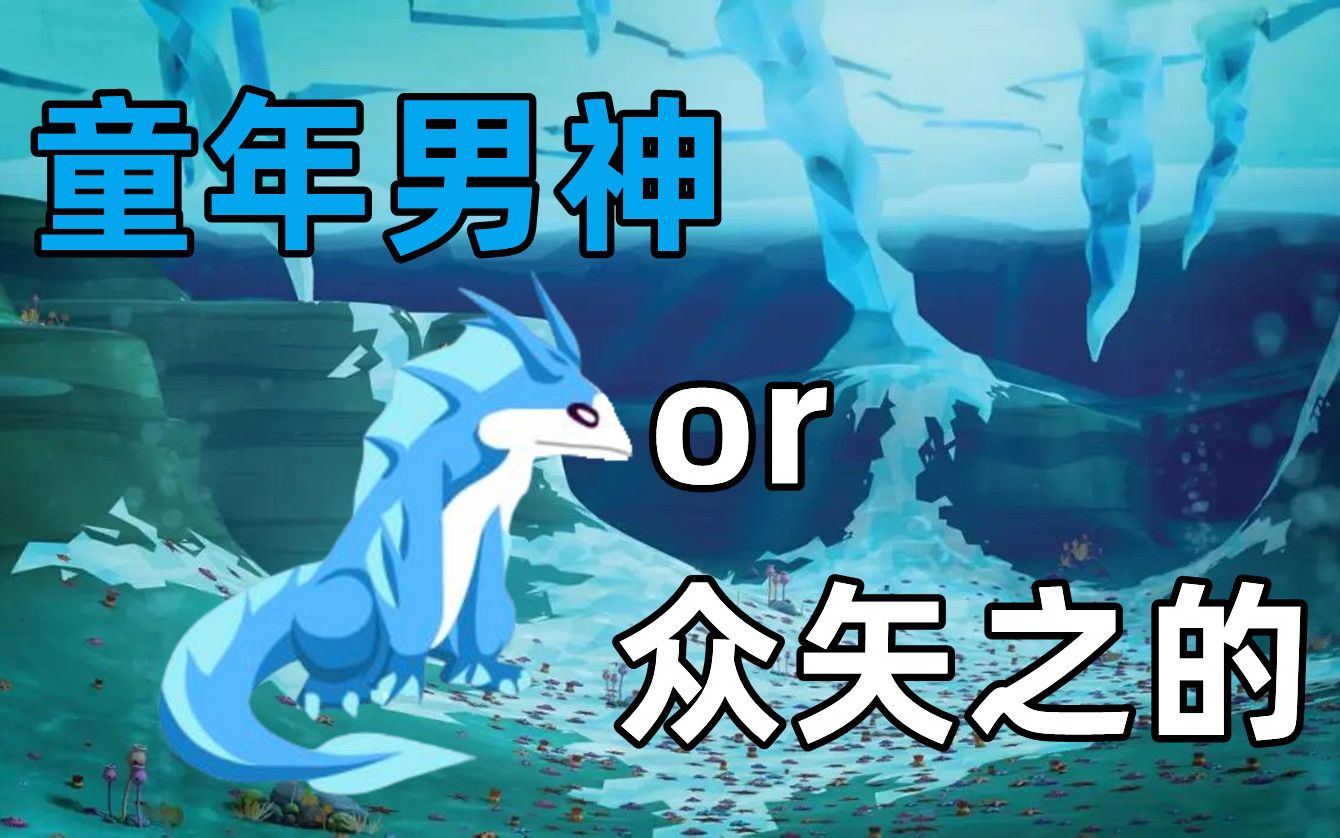 童年男神

or

众矢之的